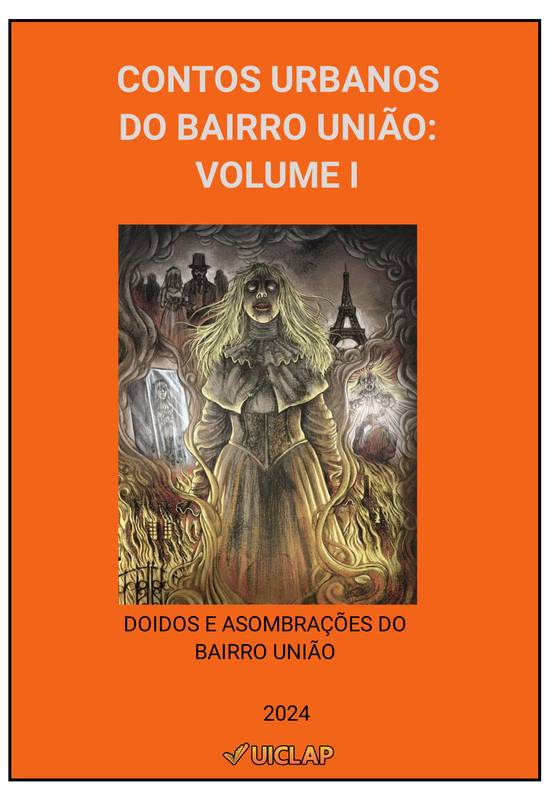 CONTOS URBANOS DO BAIRRO UNIÃO: VOLUME I

DOIDOS E ASOMBRAÇÕES DO BAIRRO UNIÃO

2024

UICLAP